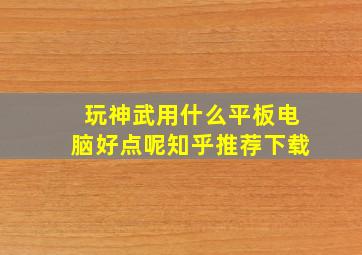 玩神武用什么平板电脑好点呢知乎推荐下载